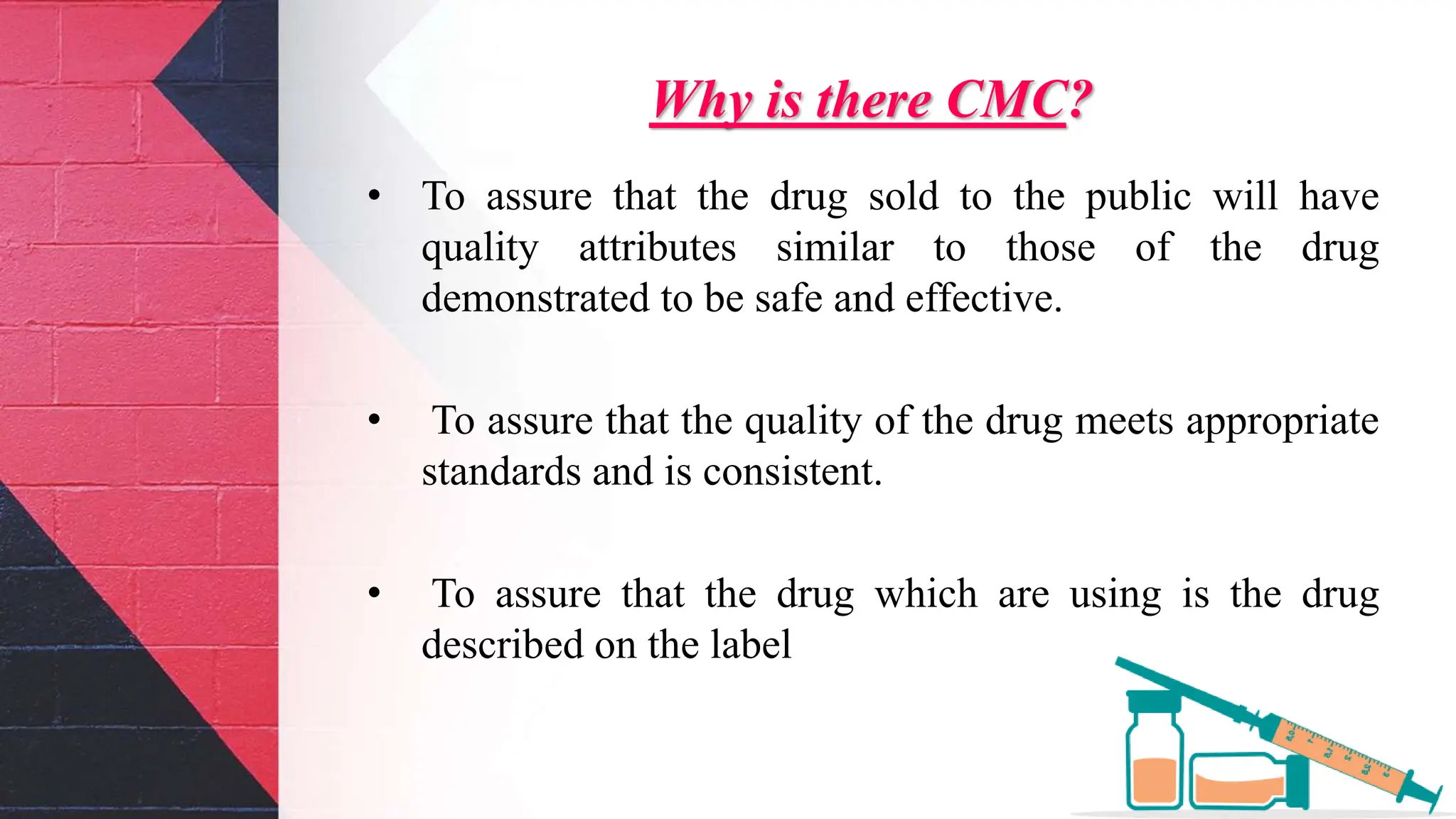 Why is there CMC?

• To assure that the drug sold to the public will have quality attributes similar to those of the drug demonstrated to be safe and effective.

• To assure that the quality of the drug meets appropriate standards and is consistent.

• To assure that the drug which are using is the drug described on the label